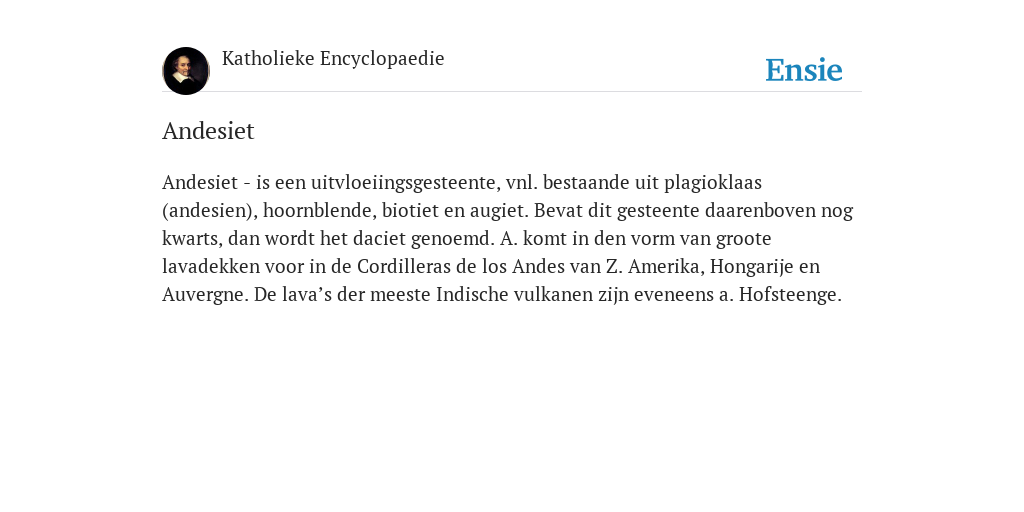 Katholieke Encyclopaedie

Ensie

Andesiet

Andesiet - is een uitvloeiingsgesteente, vnl. bestaande uit plagioklaas (andesien), hoornblende, biotiet en augiet. Bevat dit gesteente daarenboven nog kwarts, dan wordt het daciet genoemd. A. komt in den vorm van groote lavadekken voor in de Cordilleras de los Andes van Z. Amerika, Hongarije en Auvergne. De lava’s der meeste Indische vulkanen zijn eveneens a. Hofsteenge.